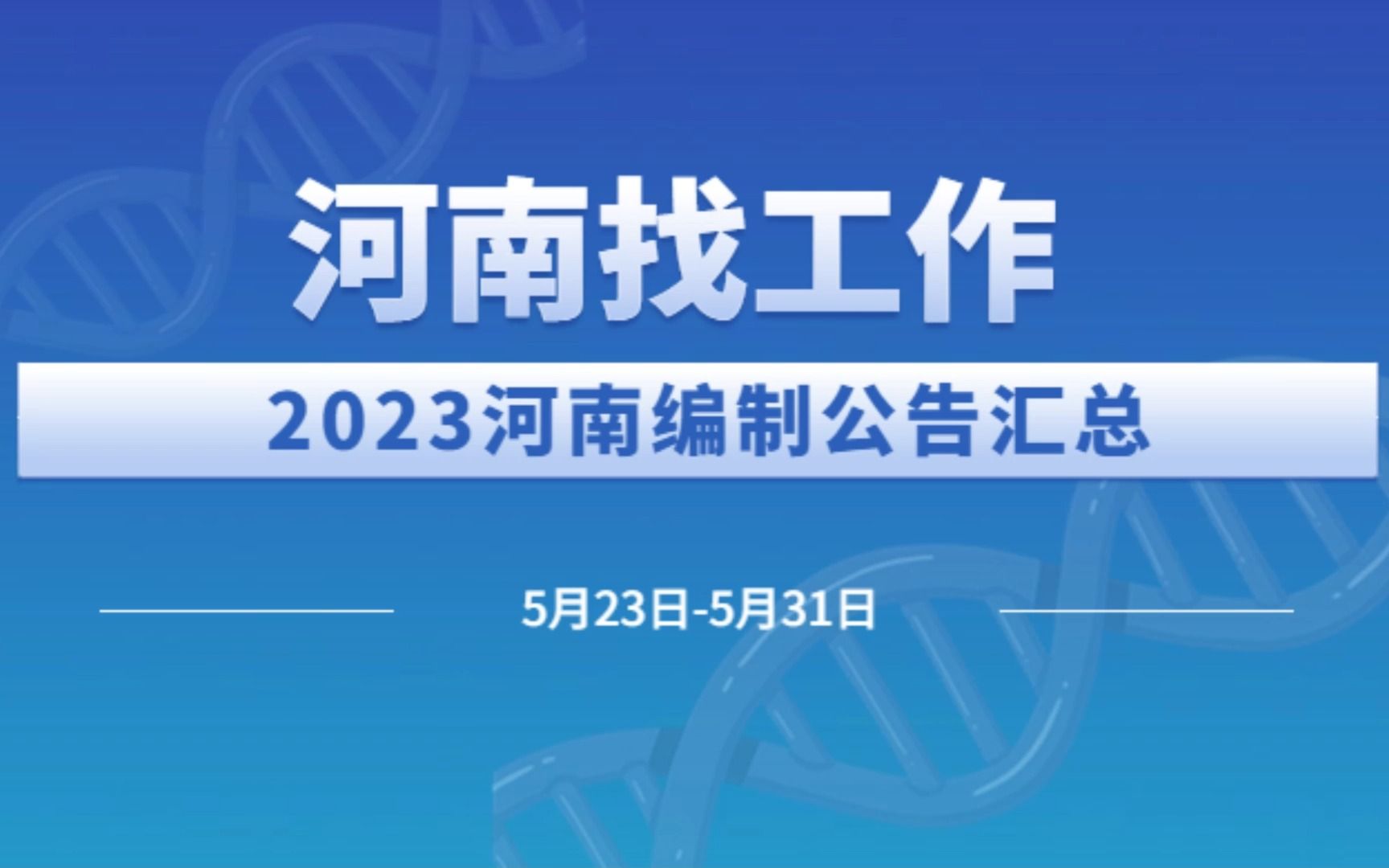 河南找工作

2023河南编制公告汇总

5月23日-5月31日